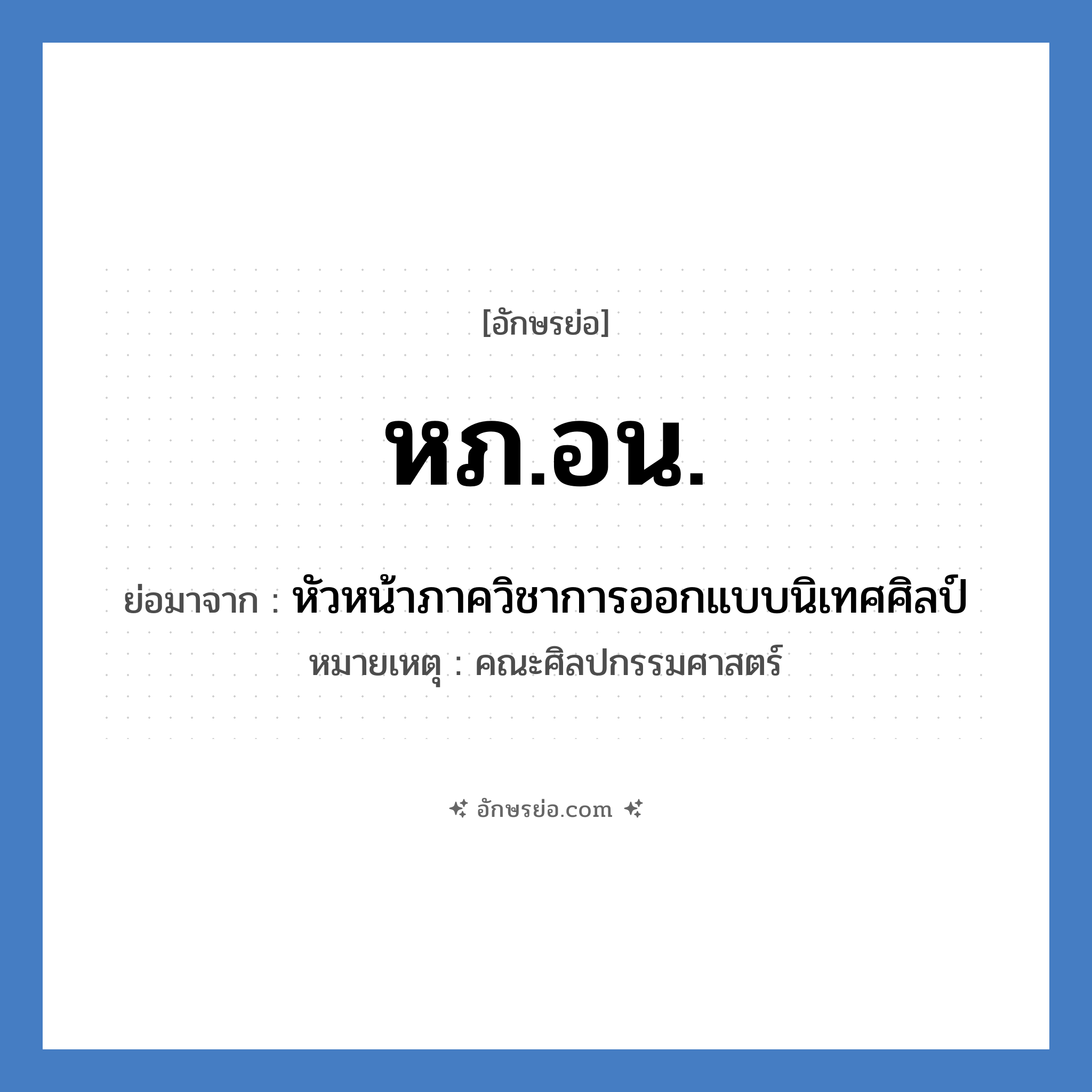 [อักษรย่อ]

หภ.อน.

ย่อมาจาก : หัวหน้าภาควิชาการออกแบบนิเทศศิลป์

หมายเหตุ : คณะศิลปกรรมศาสตร์

อักษรย่อ.com